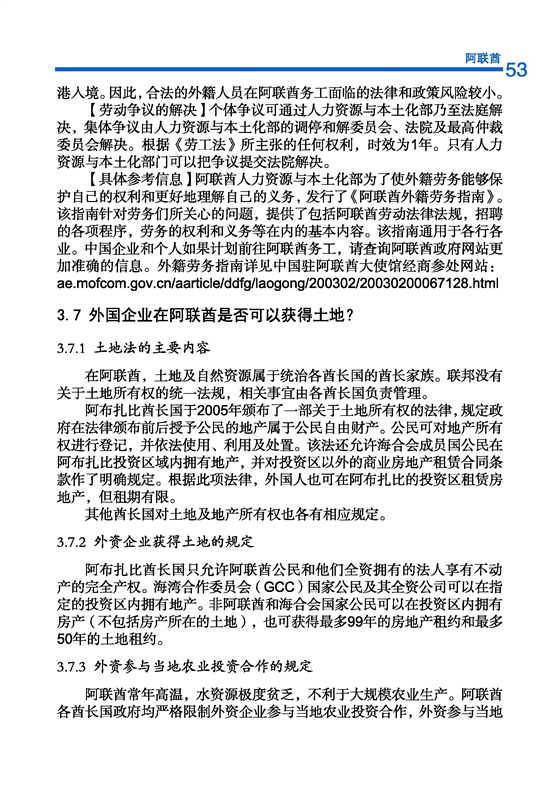 阿联酋

53

港入境。因此，合法的外籍人员在阿联酋务工面临的法律和政策风险较小。

【劳动争议的解决】个体争议可通过人力资源与本土化部乃至法庭解决，集体争议由人力资源与本土化部的调停和解委员会、法院及最高仲裁委员会解决。根据《劳工法》所主张的任何权利，时效为1年。只有人力资源与本土化部门可以把争议提交法院解决。

【具体参考信息】阿联酋人力资源与本土化部为了使外籍劳务能够保护自己的权利和更好地理解自己的义务，发行了《阿联酋外籍劳务指南》。该指南针对劳务们所关心的问题，提供了包括阿联酋劳动法律法规，招聘的各项程序，劳务的权利和义务等在内的基本内容。该指南通用于各行各业。中国企业和个人如果计划前往阿联酋务工，请查询阿联酋政府网站更加准确的信息。外籍劳务指南详见中国驻阿联酋大使馆经商参处网站：ae.mofcom.gov.cn/aarticle/ddfg/laogong/200302/20030200067128.html

3.7 外国企业在阿联酋是否可以获得土地？

3.7.1 土地法的主要内容

在阿联酋，土地及自然资源属于统治各酋长国的酋长家族。联邦没有关于土地所有权的统一法规，相关事宜由各酋长国负责管理。

阿布扎比酋长国于2005年颁布了一部关于土地所有权的法律，规定政府在法律颁布前后授予公民的地产属于公民自由财产。公民可对地产所有权进行登记，并依法使用、利用及处置。该法还允许海合会成员国公民在阿布扎比投资区域内拥有地产，并对投资区以外的商业房地产租赁合同条款作了明确规定。根据此项法律，外国人也可在阿布扎比的投资区租赁房地产，但租期有限。

其他酋长国对土地及地产所有权也各有相应规定。

3.7.2 外资企业获得土地的规定

阿布扎比酋长国只允许阿联酋公民和他们全资拥有的法人享有不动产的完全产权。海湾合作委员会（GCC）国家公民及其全资公司可以在指定的投资区内拥有地产。非阿联酋和海合会国家公民可以在投资区内拥有房产（不包括房产所在的土地），也可获得最多99年的房地产租约和最多50年的土地租约。

3.7.3 外资参与当地农业投资合作的规定

阿联酋常年高温，水资源极度贫乏，不利于大规模农业生产。阿联酋各酋长国政府均严格限制外资企业参与当地农业投资合作，外资参与当地